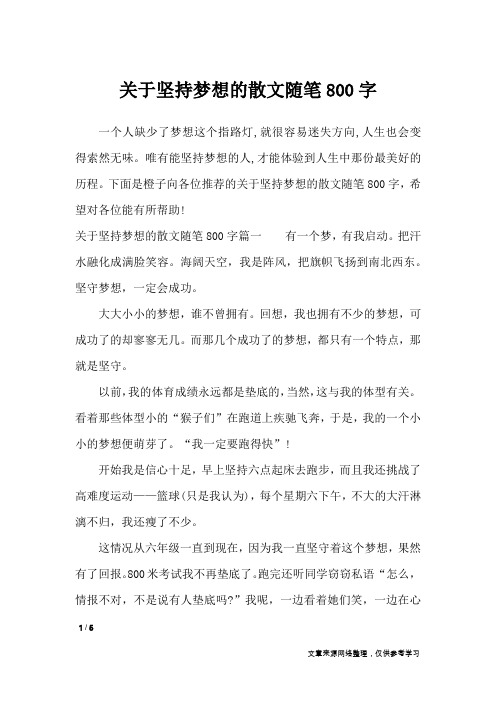 关于坚持梦想的散文随笔800字

一个人缺少了梦想这个指路灯，就很容易迷失方向，人生也会变得索然无味。唯有能坚持梦想的人，才能体验到人生中那份最美好的历程。下面是橙子向各位推荐的关于坚持梦想的散文随笔800字，希望对各位能有所帮助!

关于坚持梦想的散文随笔800字篇一　　有一个梦，有我启动。把汗水融化成满脸笑容。海阔天空，我是阵风，把旗帜飞扬到南北西东。坚守梦想，一定会成功。

大大小小的梦想，谁不曾拥有。回想，我也拥有不少的梦想，可成功了的却寥寥无几。而那几个成功了的梦想，都只有一个特点，那就是坚守。

以前，我的体育成绩永远都是垫底的，当然，这与我的体型有关。看着那些体型小的“猴子们”在跑道上疾驰飞奔，于是，我的一个小小的梦想便萌芽了。“我一定要跑得快”!

开始我是信心十足，早上坚持六点起床去跑步，而且我还挑战了高难度运动——篮球(只是我认为)，每个星期六下午，不大的大汗淋漓不归，我还瘦了不少。

这情况从六年级一直到现在，因为我一直坚守着这个梦想，果然有了回报。800米考试我不再垫底了。跑完还听同学窃窃私语“怎么，情报不对，不是说有人垫底吗?”我呢，一边看着她们笑，一边在心

1 / 6

文章来源网络整理，仅供参考学习